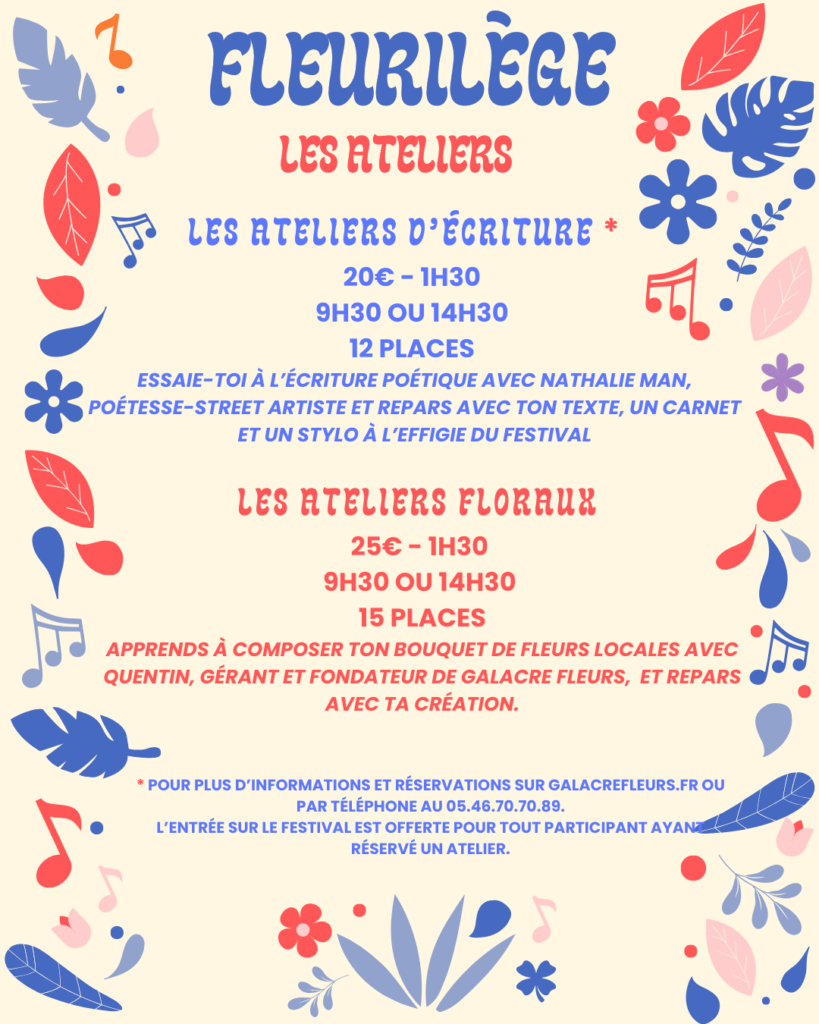 FLEURILÈGE

LES ATELIERS

LES ATELIERS D'ÉCRITURE *

20€ - 1H30

9H30 OU 14H30

12 PLACES

ESSAIE-TOI À L'ÉCRITURE POÉTIQUE AVEC NATHALIE MAN, POÉTESSE-STREET ARTISTE ET REPARS AVEC TON TEXTE, UN CARNET ET UN STYLO À L'EFFIGIE DU FESTIVAL

LES ATELIERS FLORAUX

25€ - 1H30

9H30 OU 14H30

15 PLACES

APPRENDS À COMPOSER TON BOUQUET DE FLEURS LOCALES AVEC QUENTIN, GÉRANT ET FONDATEUR DE GALACRE FLEURS, ET REPARS AVEC TA CRÉATION.

* POUR PLUS D'INFORMATIONS ET RÉSERVATIONS SUR GALACREFLEURS.FR OU PAR TÉLÉPHONE AU 05.46.70.70.89.
L'ENTRÉE SUR LE FESTIVAL EST OFFERTE POUR TOUT PARTICIPANT AYANT RÉSERVÉ UN ATELIER.